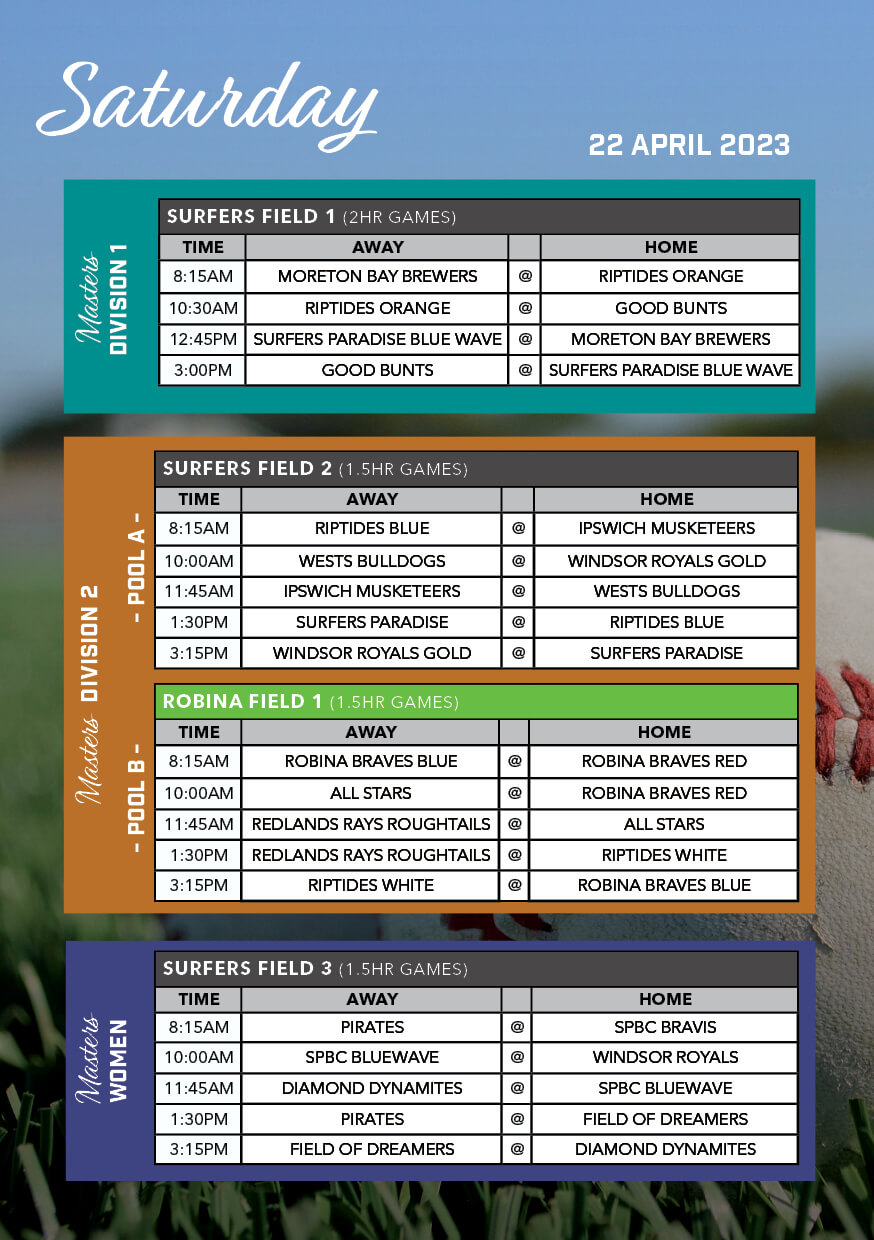 Saturday

22 APRIL 2023

Masters DIVISION 1

SURFERS FIELD 1 (2HR GAMES)

| TIME | AWAY | | HOME |
|---|---|---|---|
| 8:15AM | MORETON BAY BREWERS | @ | RIPTIDES ORANGE |
| 10:30AM | RIPTIDES ORANGE | @ | GOOD BUNTS |
| 12:45PM | SURFERS PARADISE BLUE WAVE | @ | MORETON BAY BREWERS |
| 3:00PM | GOOD BUNTS | @ | SURFERS PARADISE BLUE WAVE |

Masters DIVISION 2

- POOL A -

SURFERS FIELD 2 (1.5HR GAMES)

| TIME | AWAY | | HOME |
|---|---|---|---|
| 8:15AM | RIPTIDES BLUE | @ | IPSWICH MUSKETEERS |
| 10:00AM | WESTS BULLDOGS | @ | WINDSOR ROYALS GOLD |
| 11:45AM | IPSWICH MUSKETEERS | @ | WESTS BULLDOGS |
| 1:30PM | SURFERS PARADISE | @ | RIPTIDES BLUE |
| 3:15PM | WINDSOR ROYALS GOLD | @ | SURFERS PARADISE |

- POOL B -

ROBINA FIELD 1 (1.5HR GAMES)

| TIME | AWAY | | HOME |
|---|---|---|---|
| 8:15AM | ROBINA BRAVES BLUE | @ | ROBINA BRAVES RED |
| 10:00AM | ALL STARS | @ | ROBINA BRAVES RED |
| 11:45AM | REDLANDS RAYS ROUGHTAILS | @ | ALL STARS |
| 1:30PM | REDLANDS RAYS ROUGHTAILS | @ | RIPTIDES WHITE |
| 3:15PM | RIPTIDES WHITE | @ | ROBINA BRAVES BLUE |

Masters WOMEN

SURFERS FIELD 3 (1.5HR GAMES)

| TIME | AWAY | | HOME |
|---|---|---|---|
| 8:15AM | PIRATES | @ | SPBC BRAVIS |
| 10:00AM | SPBC BLUEWAVE | @ | WINDSOR ROYALS |
| 11:45AM | DIAMOND DYNAMITES | @ | SPBC BLUEWAVE |
| 1:30PM | PIRATES | @ | FIELD OF DREAMERS |
| 3:15PM | FIELD OF DREAMERS | @ | DIAMOND DYNAMITES |